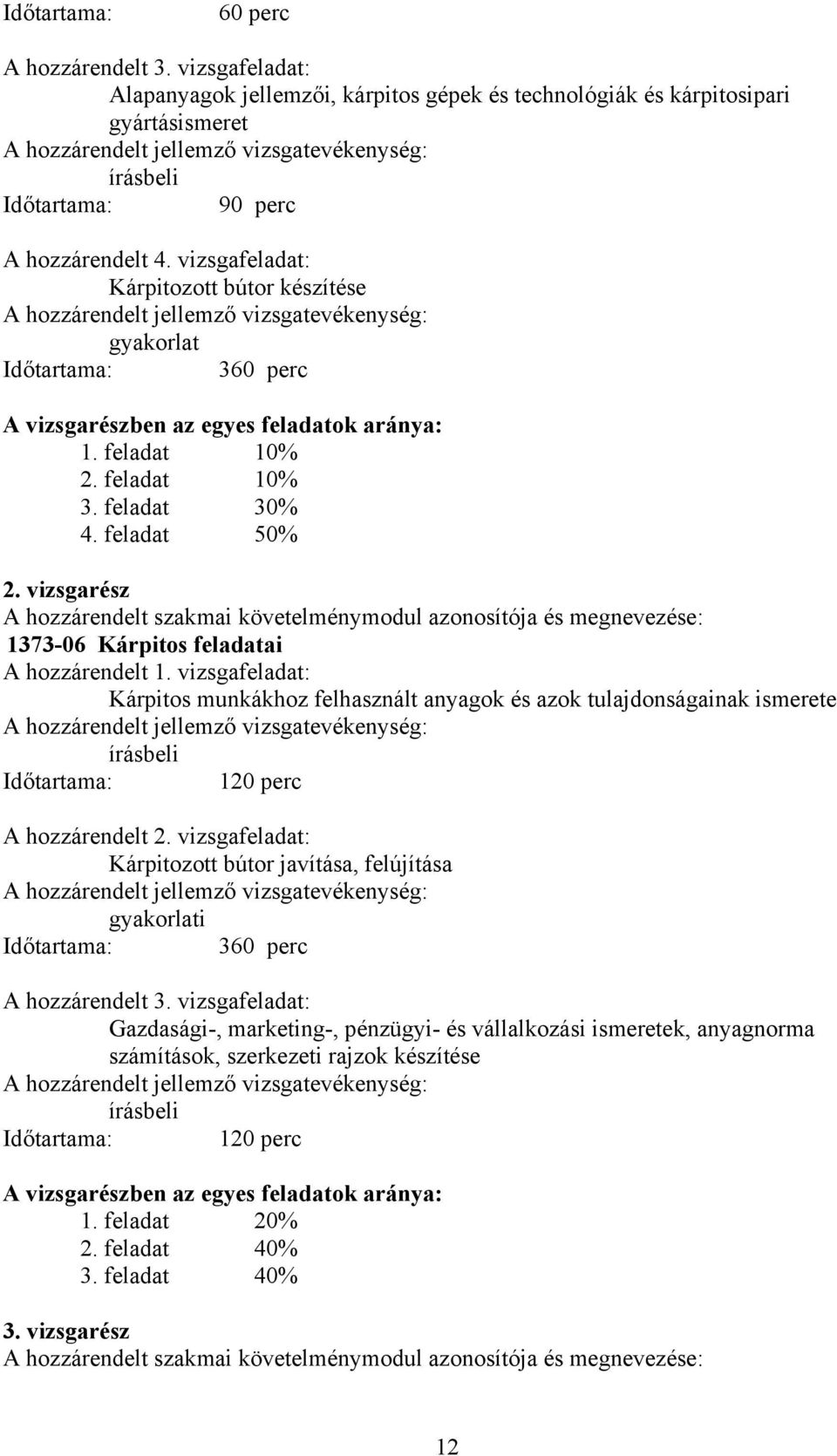 Időtartama: 60 perc

A hozzárendelt 3. vizsgafeladat:
Alapanyagok jellemzői, kárpitos gépek és technológiák és kárpitosipari gyártásismeret
A hozzárendelt jellemző vizsgatevékenység:
írásbeli
Időtartama: 90 perc

A hozzárendelt 4. vizsgafeladat:
Kárpitozott bútor készítése
A hozzárendelt jellemző vizsgatevékenység:
gyakorlat
Időtartama: 360 perc

A vizsgarészben az egyes feladatok aránya:
1. feladat 10%
2. feladat 10%
3. feladat 30%
4. feladat 50%

2. vizsgarész
A hozzárendelt szakmai követelménymodul azonosítója és megnevezése:
1373-06 Kárpitos feladatai
A hozzárendelt 1. vizsgafeladat:
Kárpitos munkákhoz felhasznált anyagok és azok tulajdonságainak ismerete
A hozzárendelt jellemző vizsgatevékenység:
írásbeli
Időtartama: 120 perc

A hozzárendelt 2. vizsgafeladat:
Kárpitozott bútor javítása, felújítása
A hozzárendelt jellemző vizsgatevékenység:
gyakorlati
Időtartama: 360 perc

A hozzárendelt 3. vizsgafeladat:
Gazdasági-, marketing-, pénzügyi- és vállalkozási ismeretek, anyagnorma számítások, szerkezeti rajzok készítése
A hozzárendelt jellemző vizsgatevékenység:
írásbeli
Időtartama: 120 perc

A vizsgarészben az egyes feladatok aránya:
1. feladat 20%
2. feladat 40%
3. feladat 40%

3. vizsgarész
A hozzárendelt szakmai követelménymodul azonosítója és megnevezése:

12